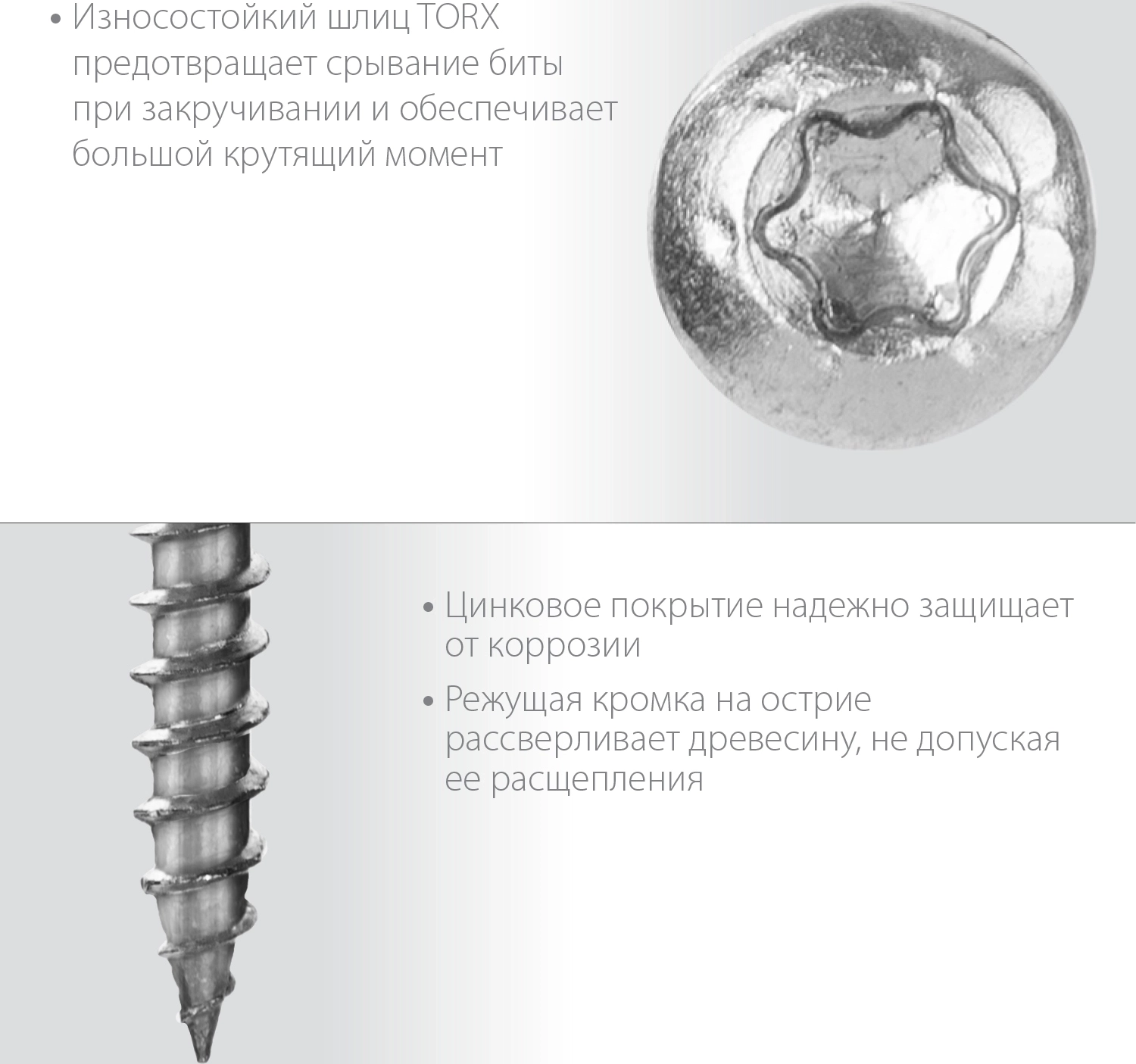 • Износостойкий шлиц TORX предотвращает срывание биты при закручивании и обеспечивает большой крутящий момент

• Цинковое покрытие надежно защищает от коррозии

• Режущая кромка на острие рассверливает древесину, не допуская ее расщепления